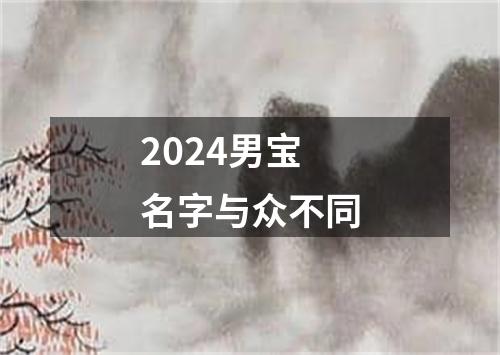 2024男宝
名字与众不同